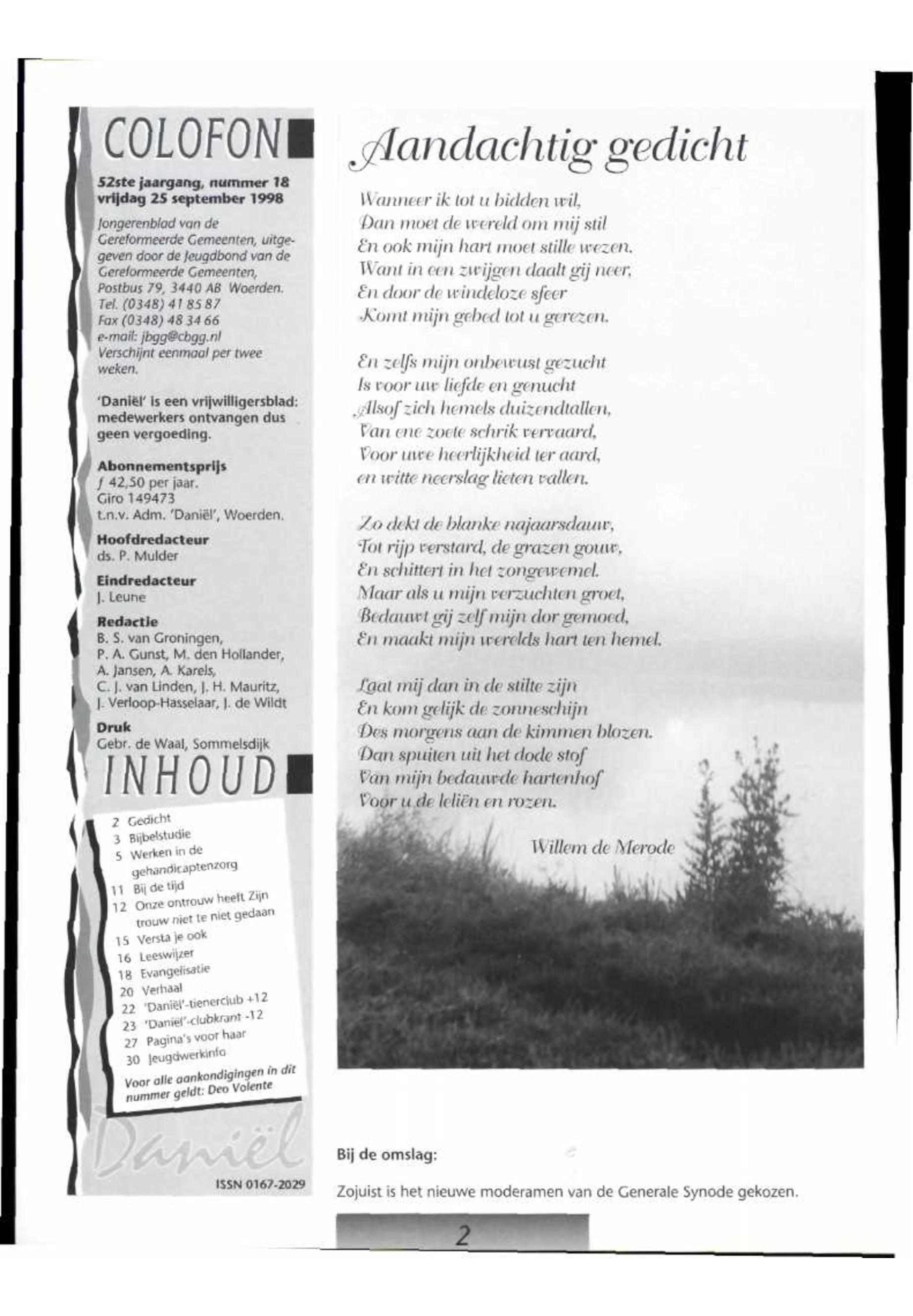 COLOFON

52ste jaargang, nummer 18
vrijdag 25 september 1998

Jongerenblad van de Gereformeerde Gemeenten, uitgegeven door de Jeugdbond van de Gereformeerde Gemeenten, Postbus 79, 3440 AB Woerden. Tel. (0348) 41 85 87 Fax (0348) 48 34 66 e-mail: jbgg@cbgg.nl Verschijnt eenmaal per twee weken.

'Daniël' is een vrijwilligersblad: medewerkers ontvangen dus geen vergoeding.

Abonnementsprijs
ƒ 42,50 per jaar.
Giro 149473
t.n.v. Adm. 'Daniël', Woerden.

Hoofdredacteur
ds. P. Mulder

Eindredacteur
J. Leune

Redactie
B. S. van Groningen, P. A. Gunst, M. den Hollander, A. Jansen, A. Karels, C. J. van Linden, J. H. Mauritz, J. Verloop-Hasselaar, J. de Wildt

Druk
Gebr. de Waal, Sommelsdijk

INHOUD

2 Gedicht
3 Bijbelstudie
5 Werken in de gehandicaptenzorg
11 Bij de tijd
12 Onze ontrouw heeft Zijn trouw niet te niet gedaan
15 Versta je ook
16 Leeswijzer
18 Evangelisatie
20 Verhaal
22 'Daniël'-tienerclub +12
23 'Daniël'-clubkrant -12
27 Pagina's voor haar
30 Jeugdwerkinfo

Voor alle aankondigingen in dit nummer geldt: Deo Volente

Daniël

ISSN 0167-2029

Aandachtig gedicht

Wanneer ik tot u bidden wil,
Dan moet de wereld om mij stil
En ook mijn hart moet stille wezen.
Want in een zwijgen daalt gij neer,
En door de windeloze sfeer
Komt mijn gebed tot u gerezen.

En zelfs mijn onbewust gezucht
Is voor uw liefde en genucht
Alsof zich hemels duizendtallen,
Van ene zoete schrik vervaard,
Voor uwe heerlijkheid ter aard,
en witte neerslag lieten vallen.

Zo dekt de blanke najaarsdauw,
Tot rijp verstard, de grazen gouw,
En schittert in het zongewemel.
Maar als u mijn verzuchten groet,
Bedauwt gij zelf mijn dor gemoed,
En maakt mijn werelds hart ten hemel.

Laat mij dan in de stilte zijn
En kom gelijk de zonneschijn
Des morgens aan de kimmen blozen.
Dan spuiten uit het dode stof
Van mijn bedauwde hartenhof
Voor u de leliën en rozen.

Willem de Merode

Bij de omslag:

Zojuist is het nieuwe moderamen van de Generale Synode gekozen.

2